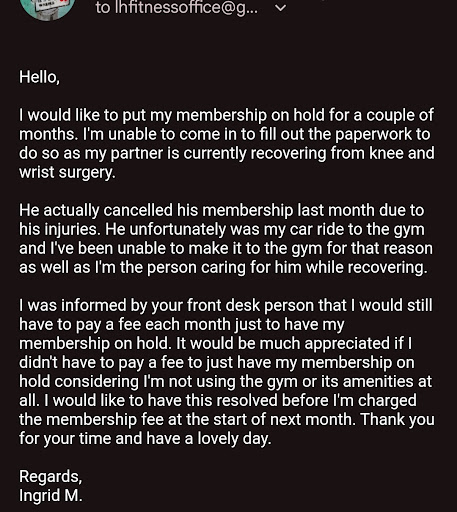 to lhfitnessoffice@g...

Hello,

I would like to put my membership on hold for a couple of months. I'm unable to come in to fill out the paperwork to do so as my partner is currently recovering from knee and wrist surgery.

He actually cancelled his membership last month due to his injuries. He unfortunately was my car ride to the gym and I've been unable to make it to the gym for that reason as well as I'm the person caring for him while recovering.

I was informed by your front desk person that I would still have to pay a fee each month just to have my membership on hold. It would be much appreciated if I didn't have to pay a fee to just have my membership on hold considering I'm not using the gym or its amenities at all. I would like to have this resolved before I'm charged the membership fee at the start of next month. Thank you for your time and have a lovely day.

Regards,
Ingrid M.